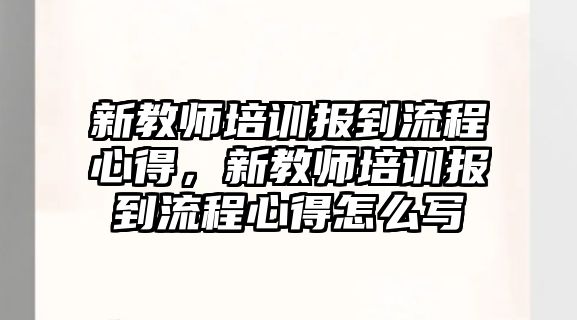 新教师培训报到流程心得，新教师培训报到流程心得怎么写